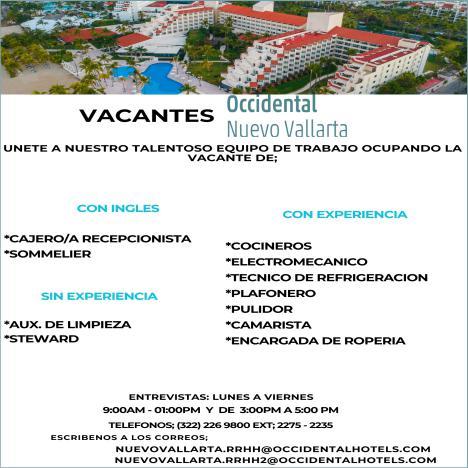 VACANTES

Occidental
Nuevo Vallarta

UNETE A NUESTRO TALENTOSO EQUIPO DE TRABAJO OCUPANDO LA VACANTE DE;

CON INGLES

*CAJERO/A RECEPCIONISTA
*SOMMELIER

SIN EXPERIENCIA

*AUX. DE LIMPIEZA
*STEWARD

CON EXPERIENCIA

*COCINEROS
*ELECTROMECANICO
*TECNICO DE REFRIGERACION
*PLAFONERO
*PULIDOR
*CAMARISTA
*ENCARGADA DE ROPERIA

ENTREVISTAS: LUNES A VIERNES
9:00AM - 01:00PM Y DE 3:00PM A 5:00 PM
TELEFONOS; (322) 226 9800 EXT; 2275 - 2235
ESCRIBENOS A LOS CORREOS;
NUEVOVALLARTA.RRHH@OCCIDENTALHOTELS.COM
NUEVOVALLARTA.RRHH2@OCCIDENTALHOTELS.COM